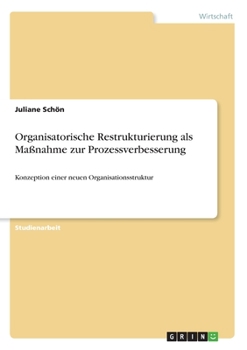 Wirtschaft

Juliane Schön

Organisatorische Restrukturierung als Maßnahme zur Prozessverbesserung

Konzeption einer neuen Organisationsstruktur

Studienarbeit

GRIN